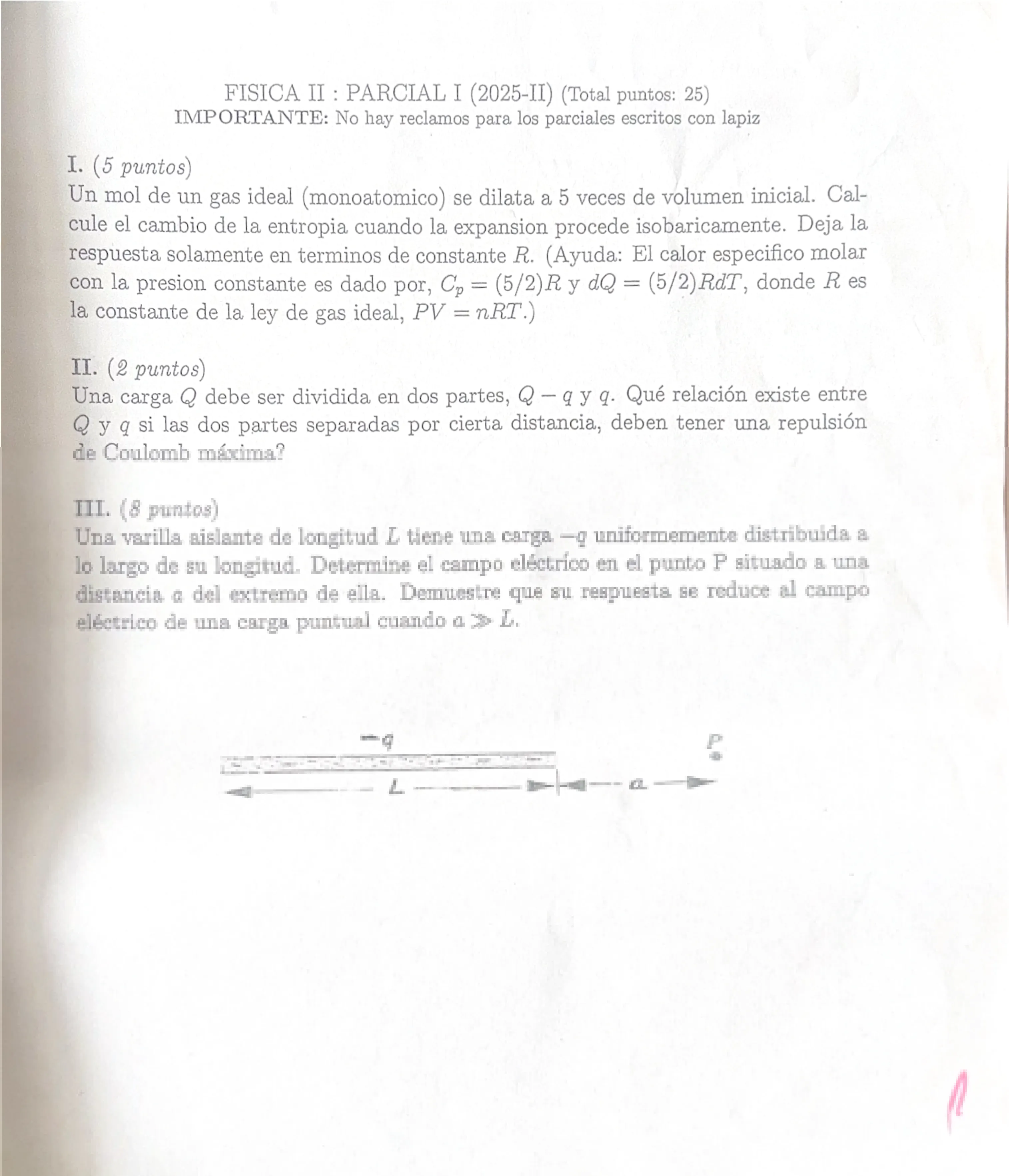 FISICA II : PARCIAL I (2025-II) (Total puntos: 25)
IMPORTANTE: No hay reclamos para los parciales escritos con lapiz

I. (5 puntos)
Un mol de un gas ideal (monoatomico) se dilata a 5 veces de volumen inicial. Calcule el cambio de la entropia cuando la expansion procede isobaricamente. Deja la respuesta solamente en terminos de constante $R$. (Ayuda: El calor especifico molar con la presion constante es dado por, $C_p = (5/2)R$ y $dQ = (5/2)RdT$, donde $R$ es la constante de la ley de gas ideal, $PV = nRT$.)

II. (2 puntos)
Una carga $Q$ debe ser dividida en dos partes, $Q - q$ y $q$. Qué relación existe entre $Q$ y $q$ si las dos partes separadas por cierta distancia, deben tener una repulsión de Coulomb máxima?

III. (8 puntos)
Una varilla aislante de longitud $L$ tiene una carga $-q$ uniformemente distribuida a lo largo de su longitud. Determine el campo eléctrico en el punto P situado a una distancia $a$ del extremo de ella. Demuestre que su respuesta se reduce al campo eléctrico de una carga puntual cuando $a \gg L$.

$-q$
$P$
$L$
$a$